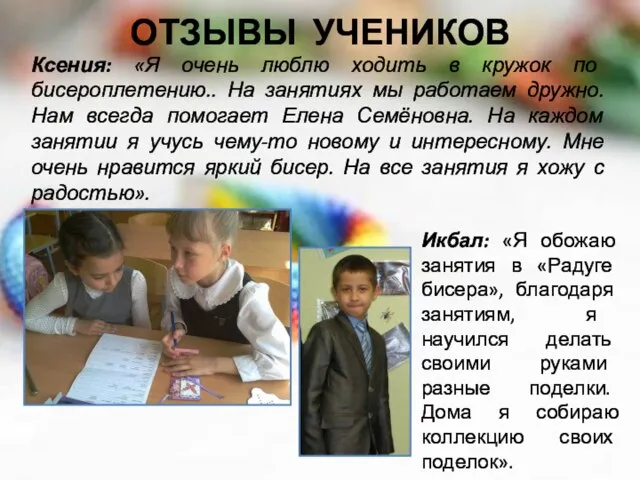 ОТЗЫВЫ УЧЕНИКОВ

Ксения: «Я очень люблю ходить в кружок по бисероплетению.. На занятиях мы работаем дружно. Нам всегда помогает Елена Семёновна. На каждом занятии я учусь чему-то новому и интересному. Мне очень нравится яркий бисер. На все занятия я хожу с радостью».

Икбал: «Я обожаю занятия в «Радуге бисера», благодаря занятиям, я научился делать своими руками разные поделки. Дома я собираю коллекцию своих поделок».